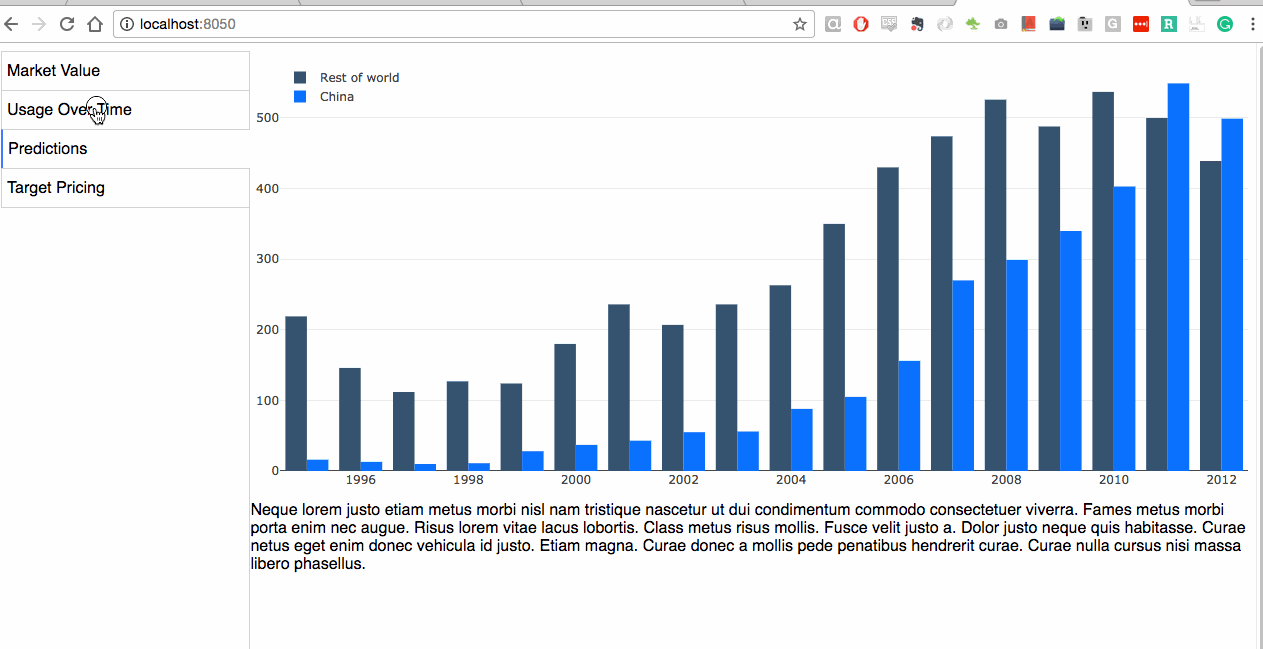 localhost:8050

Market Value
Usage Over Time
Predictions
Target Pricing

Rest of world
China

500
400
300
200
100
0

1996
1998
2000
2002
2004
2006
2008
2010
2012

Neque lorem justo etiam metus morbi nisl nam tristique nascetur ut dui condimentum commodo consectetuer viverra. Fames metus morbi porta enim nec augue. Risus lorem vitae lacus lobortis. Class metus risus mollis. Fusce velit justo a. Dolor justo neque quis habitasse. Curae netus eget enim donec vehicula id justo. Etiam magna. Curae donec a mollis pede penatibus hendrerit curae. Curae nulla cursus nisi massa libero phasellus.